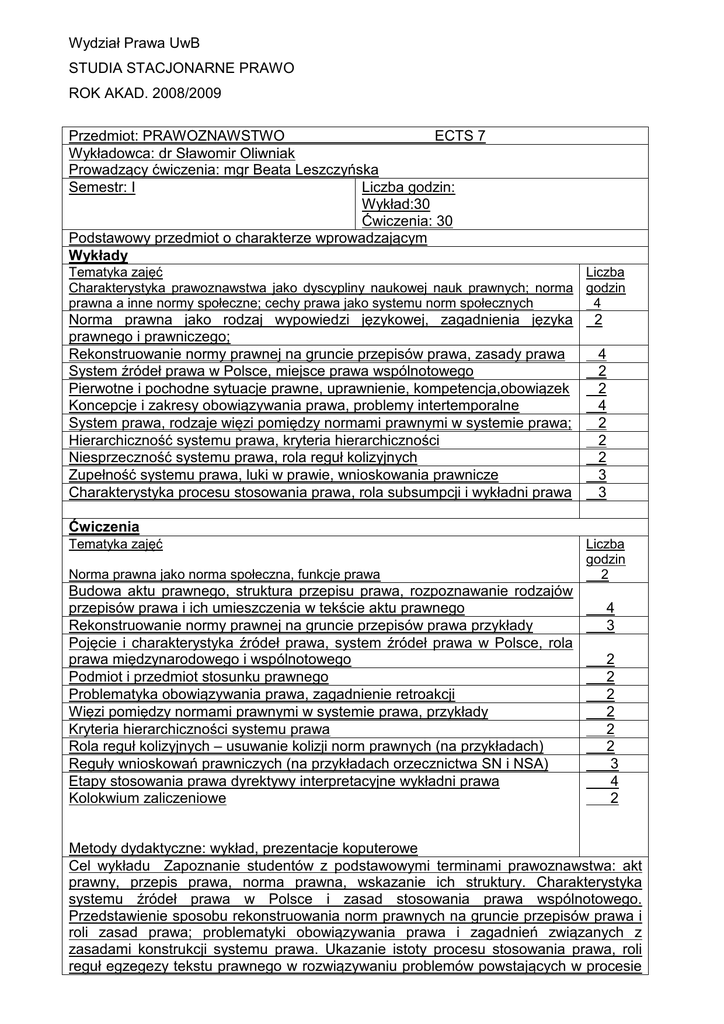 Wydział Prawa UwB

STUDIA STACJONARNE PRAWO

ROK AKAD. 2008/2009

Przedmiot: PRAWOZNAWSTWO ECTS 7

Wykładowca: dr Sławomir Oliwniak

Prowadzący ćwiczenia: mgr Beata Leszczyńska

| Semestr: I | Liczba godzin: Wykład:30 Ćwiczenia: 30 |
|---|---|

Podstawowy przedmiot o charakterze wprowadzającym

Wykłady

| Tematyka zajęć | Liczba godzin |
|---|---|
| Charakterystyka prawoznawstwa jako dyscypliny naukowej nauk prawnych; norma prawna a inne normy społeczne; cechy prawa jako systemu norm społecznych | 4 |
| Norma prawna jako rodzaj wypowiedzi językowej, zagadnienia języka prawnego i prawniczego; | 2 |
| Rekonstruowanie normy prawnej na gruncie przepisów prawa, zasady prawa | 4 |
| System źródeł prawa w Polsce, miejsce prawa wspólnotowego | 2 |
| Pierwotne i pochodne sytuacje prawne, uprawnienie, kompetencja,obowiązek | 2 |
| Koncepcje i zakresy obowiązywania prawa, problemy intertemporalne | 4 |
| System prawa, rodzaje więzi pomiędzy normami prawnymi w systemie prawa; | 2 |
| Hierarchiczność systemu prawa, kryteria hierarchiczności | 2 |
| Niesprzeczność systemu prawa, rola reguł kolizyjnych | 2 |
| Zupełność systemu prawa, luki w prawie, wnioskowania prawnicze | 3 |
| Charakterystyka procesu stosowania prawa, rola subsumpcji i wykładni prawa | 3 |

Ćwiczenia

| Tematyka zajęć | Liczba godzin |
|---|---|
| Norma prawna jako norma społeczna, funkcje prawa | 2 |
| Budowa aktu prawnego, struktura przepisu prawa, rozpoznawanie rodzajów przepisów prawa i ich umieszczenia w tekście aktu prawnego | 4 |
| Rekonstruowanie normy prawnej na gruncie przepisów prawa przykłady | 3 |
| Pojęcie i charakterystyka źródeł prawa, system źródeł prawa w Polsce, rola prawa międzynarodowego i wspólnotowego | 2 |
| Podmiot i przedmiot stosunku prawnego | 2 |
| Problematyka obowiązywania prawa, zagadnienie retroakcji | 2 |
| Więzi pomiędzy normami prawnymi w systemie prawa, przykłady | 2 |
| Kryteria hierarchiczności systemu prawa | 2 |
| Rola reguł kolizyjnych – usuwanie kolizji norm prawnych (na przykładach) | 2 |
| Reguły wnioskowań prawniczych (na przykładach orzecznictwa SN i NSA) | 3 |
| Etapy stosowania prawa dyrektywy interpretacyjne wykładni prawa | 4 |
| Kolokwium zaliczeniowe | 2 |

Metody dydaktyczne: wykład, prezentacje koputerowe

Cel wykładu Zapoznanie studentów z podstawowymi terminami prawoznawstwa: akt prawny, przepis prawa, norma prawna, wskazanie ich struktury. Charakterystyka systemu źródeł prawa w Polsce i zasad stosowania prawa wspólnotowego. Przedstawienie sposobu rekonstruowania norm prawnych na gruncie przepisów prawa i roli zasad prawa; problematyki obowiązywania prawa i zagadnień związanych z zasadami konstrukcji systemu prawa. Ukazanie istoty procesu stosowania prawa, roli reguł egzegezy tekstu prawnego w rozwiązywaniu problemów powstających w procesie